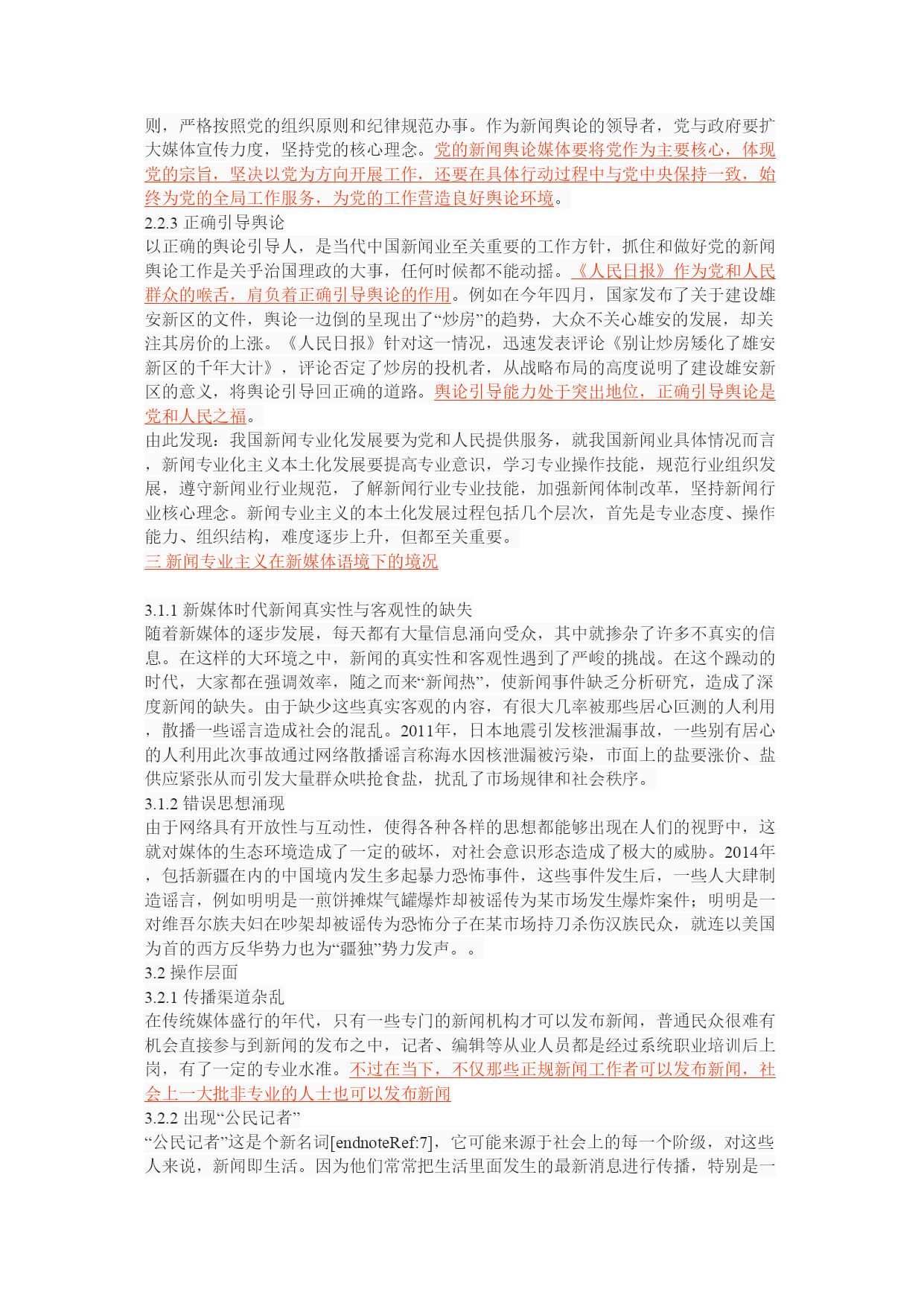 则，严格按照党的组织原则和纪律规范办事。作为新闻舆论的领导者，党与政府要扩大媒体宣传力度，坚持党的核心理念。党的新闻舆论媒体要将党作为主要核心，体现党的宗旨，坚决以党为方向开展工作，还要在具体行动过程中与党中央保持一致，始终为党的全局工作服务，为党的工作营造良好舆论环境。

2.2.3 正确引导舆论

以正确的舆论引导人，是当代中国新闻业至关重要的工作方针，抓住和做好党的新闻舆论工作是关乎治国理政的大事，任何时候都不能动摇。《人民日报》作为党和人民群众的喉舌，肩负着正确引导舆论的作用。例如在今年四月，国家发布了关于建设雄安新区的文件，舆论一边倒的呈现出了“炒房”的趋势，大众不关心雄安的发展，却关注其房价的上涨。《人民日报》针对这一情况，迅速发表评论《别让炒房矮化了雄安新区的千年大计》，评论否定了炒房的投机者，从战略布局的高度说明了建设雄安新区的意义，将舆论引导回正确的道路。舆论引导能力处于突出地位，正确引导舆论是党和人民之福。

由此发现：我国新闻专业化发展要为党和人民提供服务，就我国新闻业具体情况而言，新闻专业化主义本土化发展要提高专业意识，学习专业操作技能，规范行业组织发展，遵守新闻业行业规范，了解新闻行业专业技能，加强新闻体制改革，坚持新闻行业核心理念。新闻专业主义的本土化发展过程包括几个层次，首先是专业态度、操作能力、组织结构，难度逐步上升，但都至关重要。

三 新闻专业主义在新媒体语境下的境况

3.1.1 新媒体时代新闻真实性与客观性的缺失

随着新媒体的逐步发展，每天都有大量信息涌向受众，其中就掺杂了许多不真实的信息。在这样的大环境之中，新闻的真实性和客观性遇到了严峻的挑战。在这个躁动的时代，大家都在强调效率，随之而来“新闻热”，使新闻事件缺乏分析研究，造成了深度新闻的缺失。由于缺少这些真实客观的内容，有很大几率被那些居心叵测的人利用，散播一些谣言造成社会的混乱。2011年，日本地震引发核泄漏事故，一些别有居心的人利用此次事故通过网络散播谣言称海水因核泄漏被污染，市面上的盐要涨价、盐供应紧张从而引发大量群众哄抢食盐，扰乱了市场规律和社会秩序。

3.1.2 错误思想涌现

由于网络具有开放性与互动性，使得各种各样的思想都能够出现在人们的视野中，这就对媒体的生态环境造成了一定的破坏，对社会意识形态造成了极大的威胁。2014年，包括新疆在内的中国境内发生多起暴力恐怖事件，这些事件发生后，一些人大肆制造谣言，例如明明是一煎饼摊煤气罐爆炸却被谣传为某市场发生爆炸案件；明明是一对维吾尔族夫妇在吵架却被谣传为恐怖分子在某市场持刀杀伤汉族民众，就连以美国为首的西方反华势力也为“疆独”势力发声。。

3.2 操作层面

3.2.1 传播渠道杂乱

在传统媒体盛行的年代，只有一些专门的新闻机构才可以发布新闻，普通民众很难有机会直接参与到新闻的发布之中，记者、编辑等从业人员都是经过系统职业培训后上岗，有了一定的专业水准。不过在当下，不仅那些正规新闻工作者可以发布新闻，社会上一大批非专业的人士也可以发布新闻

3.2.2 出现“公民记者”

“公民记者”这是个新名词[endnoteRef:7]，它可能来源于社会上的每一个阶级，对这些人来说，新闻即生活。因为他们常常把生活里面发生的最新消息进行传播，特别是一